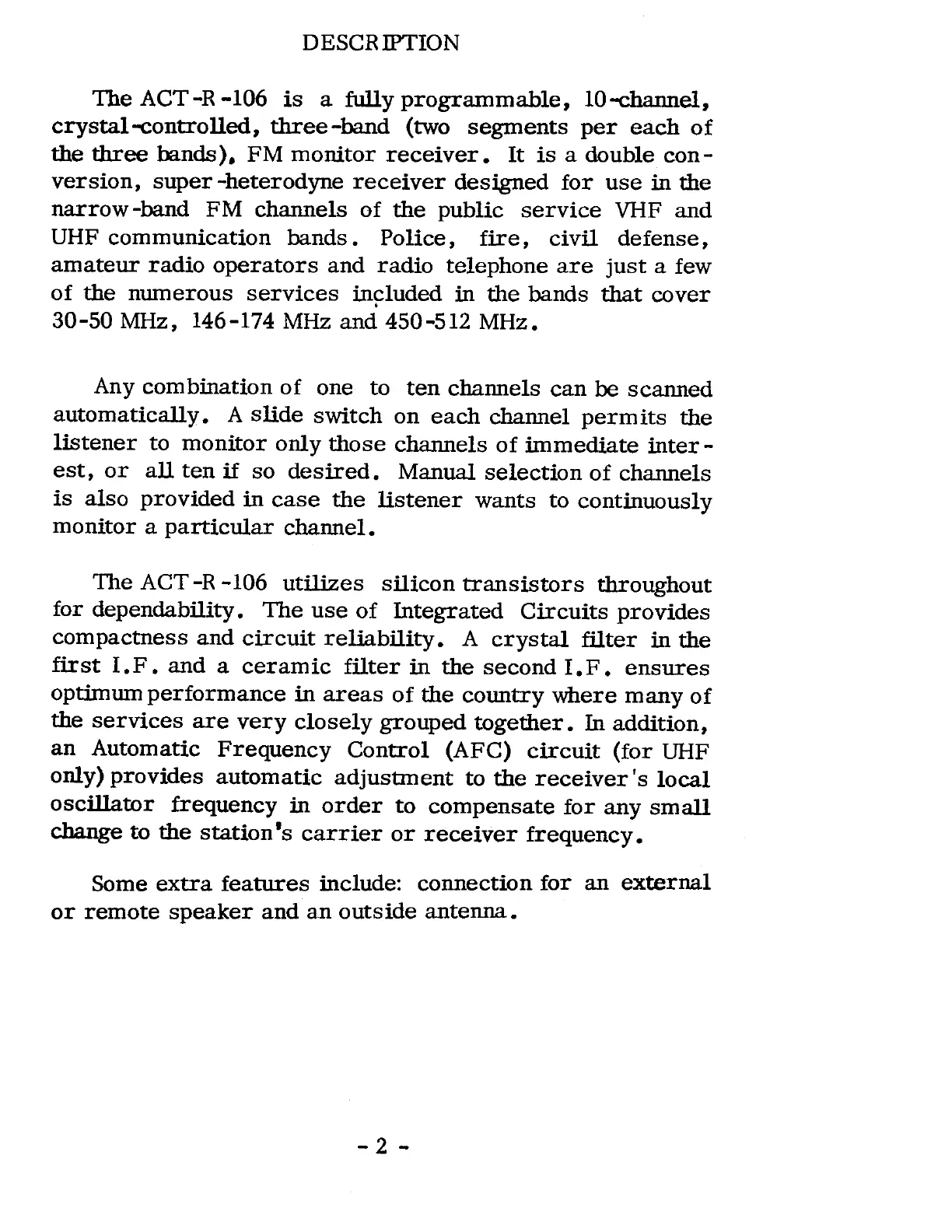 DESCRIPTION

The ACT-R-106 is a fully programmable, 10-channel, crystal-controlled, three-band (two segments per each of the three bands), FM monitor receiver. It is a double conversion, super-heterodyne receiver designed for use in the narrow-band FM channels of the public service VHF and UHF communication bands. Police, fire, civil defense, amateur radio operators and radio telephone are just a few of the numerous services included in the bands that cover 30-50 MHz, 146-174 MHz and 450-512 MHz.

Any combination of one to ten channels can be scanned automatically. A slide switch on each channel permits the listener to monitor only those channels of immediate interest, or all ten if so desired. Manual selection of channels is also provided in case the listener wants to continuously monitor a particular channel.

The ACT-R-106 utilizes silicon transistors throughout for dependability. The use of Integrated Circuits provides compactness and circuit reliability. A crystal filter in the first I.F. and a ceramic filter in the second I.F. ensures optimum performance in areas of the country where many of the services are very closely grouped together. In addition, an Automatic Frequency Control (AFC) circuit (for UHF only) provides automatic adjustment to the receiver's local oscillator frequency in order to compensate for any small change to the station's carrier or receiver frequency.

Some extra features include: connection for an external or remote speaker and an outside antenna.

- 2 -